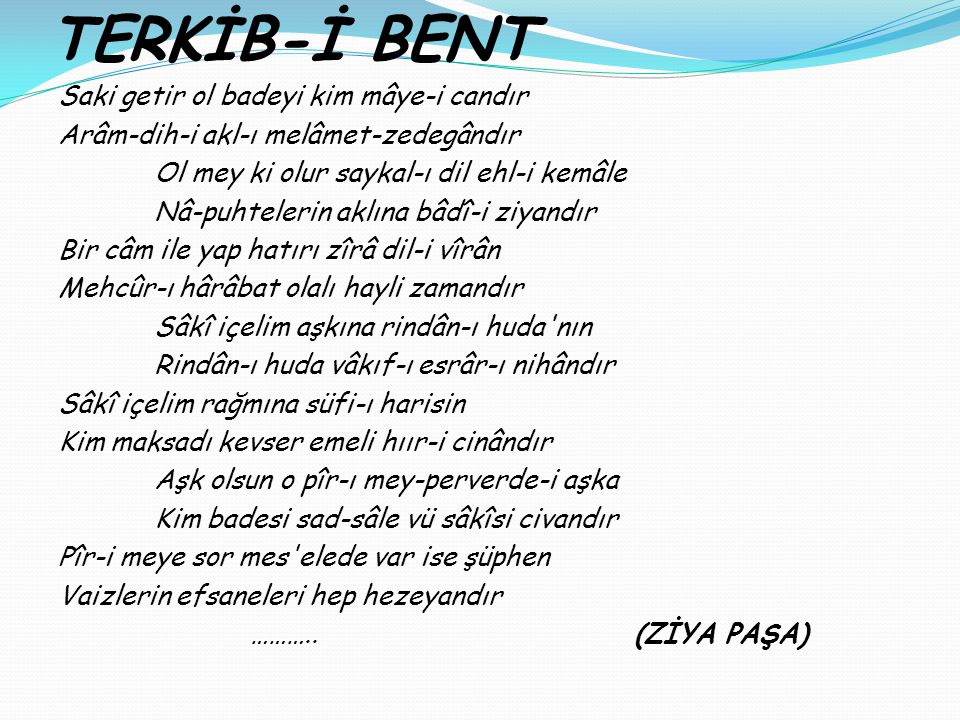 TERKİB-İ BENT

Saki getir ol badeyi kim mâye-i candır
Arâm-dih-i akl-ı melâmet-zedegândır
Ol mey ki olur saykal-ı dil ehl-i kemâle
Nâ-puhtelerin aklına bâdî-i ziyandır
Bir câm ile yap hatırı zîrâ dil-i vîrân
Mehcûr-ı hârâbat olalı hayli zamandır
Sâkî içelim aşkına rindân-ı huda'nın
Rindân-ı huda vâkıf-ı esrâr-ı nihândır
Sâkî içelim rağmına süfi-ı harisin
Kim maksadı kevser emeli hıır-i cinândır
Aşk olsun o pîr-ı mey-perverde-i aşka
Kim badesi sad-sâle vü sâkîsi civandır
Pîr-i meye sor mes'elede var ise şüphen
Vaizlerin efsaneleri hep hezeyandır
……….
(ZİYA PAŞA)